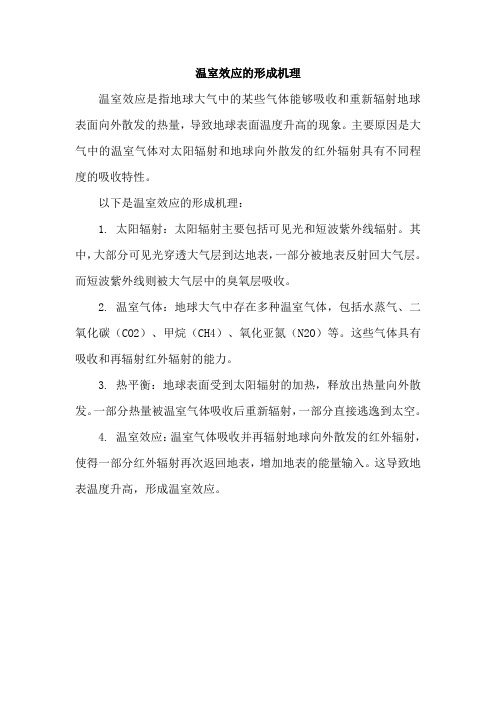 温室效应的形成机理

温室效应是指地球大气中的某些气体能够吸收和重新辐射地球表面向外散发的热量，导致地球表面温度升高的现象。主要原因是大气中的温室气体对太阳辐射和地球向外散发的红外辐射具有不同程度的吸收特性。

以下是温室效应的形成机理：

1. 太阳辐射：太阳辐射主要包括可见光和短波紫外线辐射。其中，大部分可见光穿透大气层到达地表，一部分被地表反射回大气层。而短波紫外线则被大气层中的臭氧层吸收。

2. 温室气体：地球大气中存在多种温室气体，包括水蒸气、二氧化碳（CO2）、甲烷（CH4）、氧化亚氮（N2O）等。这些气体具有吸收和再辐射红外辐射的能力。

3. 热平衡：地球表面受到太阳辐射的加热，释放出热量向外散发。一部分热量被温室气体吸收后重新辐射，一部分直接逃逸到太空。

4. 温室效应：温室气体吸收并再辐射地球向外散发的红外辐射，使得一部分红外辐射再次返回地表，增加地表的能量输入。这导致地表温度升高，形成温室效应。